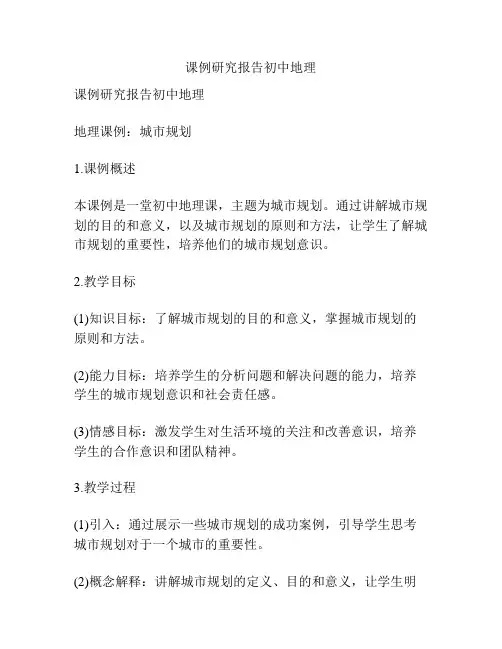 课例研究报告初中地理

课例研究报告初中地理

地理课例：城市规划

1.课例概述

本课例是一堂初中地理课，主题为城市规划。通过讲解城市规划的目的和意义，以及城市规划的原则和方法，让学生了解城市规划的重要性，培养他们的城市规划意识。

2.教学目标

(1)知识目标：了解城市规划的目的和意义，掌握城市规划的原则和方法。

(2)能力目标：培养学生的分析问题和解决问题的能力，培养学生的城市规划意识和社会责任感。

(3)情感目标：激发学生对生活环境的关注和改善意识，培养学生的合作意识和团队精神。

3.教学过程

(1)引入：通过展示一些城市规划的成功案例，引导学生思考城市规划对于一个城市的重要性。

(2)概念解释：讲解城市规划的定义、目的和意义，让学生明